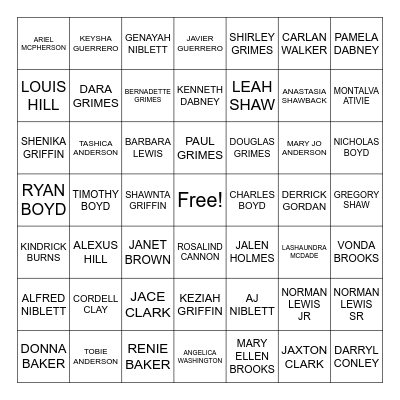 | | | | | | | |
|---|---|---|---|---|---|---|
| ARIEL MCPHERSON | KEYSHA GUERRERO | GENAYAH NIBLETT | JAVIER GUERRERO | SHIRLEY GRIMES | CARLAN WALKER | PAMELA DABNEY |
| LOUIS HILL | DARA GRIMES | BERNADETTE GRIMES | KENNETH DABNEY | LEAH SHAW | ANASTASIA SHAWBACK | MONTALVA ATIVIE |
| SHENIKA GRIFFIN | TASHICA ANDERSON | BARBARA LEWIS | PAUL GRIMES | DOUGLAS GRIMES | MARY JO ANDERSON | NICHOLAS BOYD |
| RYAN BOYD | TIMOTHY BOYD | SHAWNTA GRIFFIN | Free! | CHARLES BOYD | DERRICK GORDAN | GREGORY SHAW |
| KINDRICK BURNS | ALEXUS HILL | JANET BROWN | ROSALIND CANNON | JALEN HOLMES | LASHAUNDRA MCDADE | VONDA BROOKS |
| ALFRED NIBLETT | CORDELL CLAY | JACE CLARK | KEZIAH GRIFFIN | AJ NIBLETT | NORMAN LEWIS JR | NORMAN LEWIS SR |
| DONNA BAKER | TOBIE ANDERSON | RENIE BAKER | ANGELICA WASHINGTON | MARY ELLEN BROOKS | JAXTON CLARK | DARRYL CONLEY |